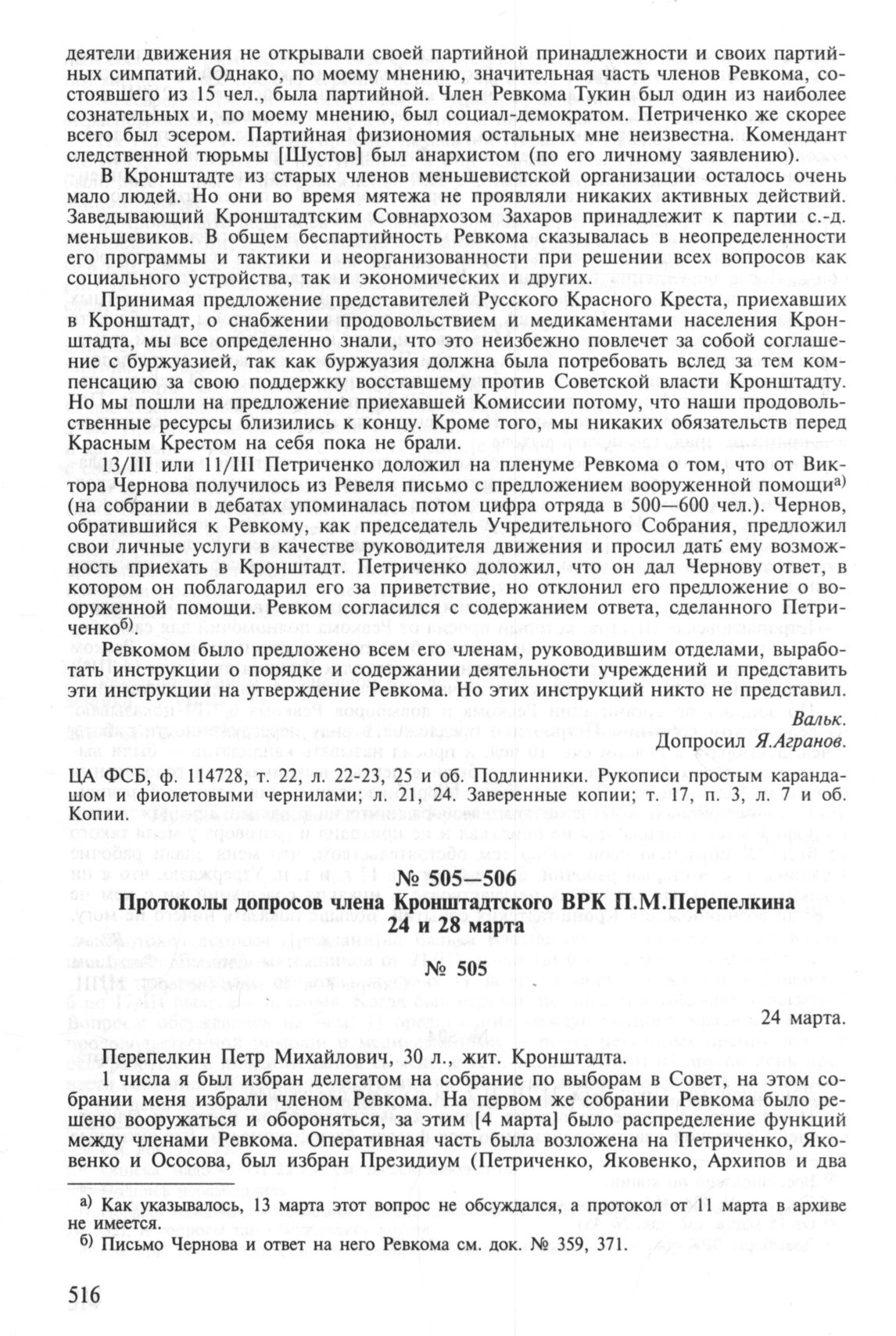 деятели движения не открывали своей партийной принадлежности и своих партийных симпатий. Однако, по моему мнению, значительная часть членов Ревкома, состоявшего из 15 чел., была партийной. Член Ревкома Тукин был один из наиболее сознательных и, по моему мнению, был социал-демократом. Петриченко же скорее всего был эсером. Партийная физиономия остальных мне неизвестна. Комендант следственной тюрьмы [Шустов] был анархистом (по его личному заявлению).

В Кронштадте из старых членов меньшевистской организации осталось очень мало людей. Но они во время мятежа не проявляли никаких активных действий. Заведывающий Кронштадтским Совнархозом Захаров принадлежит к партии с.-д. меньшевиков. В общем беспартийность Ревкома сказывалась в неопределенности его программы и тактики и неорганизованности при решении всех вопросов как социального устройства, так и экономических и других.

Принимая предложение представителей Русского Красного Креста, приехавших в Кронштадт, о снабжении продовольствием и медикаментами населения Кронштадта, мы все определенно знали, что это неизбежно повлечет за собой соглашение с буржуазией, так как буржуазия должна была потребовать вслед за тем компенсацию за свою поддержку восставшему против Советской власти Кронштадту. Но мы пошли на предложение приехавшей Комиссии потому, что наши продовольственные ресурсы близились к концу. Кроме того, мы никаких обязательств перед Красным Крестом на себя пока не брали.

13/III или 11/III Петриченко доложил на пленуме Ревкома о том, что от Виктора Чернова получилось из Ревеля письмо с предложением вооруженной помощи$^{а)}$ (на собрании в дебатах упоминалась потом цифра отряда в 500—600 чел.). Чернов, обратившийся к Ревкому, как председатель Учредительного Собрания, предложил свои личные услуги в качестве руководителя движения и просил дать ему возможность приехать в Кронштадт. Петриченко доложил, что он дал Чернову ответ, в котором он поблагодарил его за приветствие, но отклонил его предложение о вооруженной помощи. Ревком согласился с содержанием ответа, сделанного Петриченко$^{б)}$.

Ревкомом было предложено всем его членам, руководившим отделами, выработать инструкции о порядке и содержании деятельности учреждений и представить эти инструкции на утверждение Ревкома. Но этих инструкций никто не представил.

Вальк.
Допросил Я.Агранов.

ЦА ФСБ, ф. 114728, т. 22, л. 22-23, 25 и об. Подлинники. Рукописи простым карандашом и фиолетовыми чернилами; л. 21, 24. Заверенные копии; т. 17, п. 3, л. 7 и об. Копии.

№ 505—506

Протоколы допросов члена Кронштадтского ВРК П.М.Перепелкина 24 и 28 марта

№ 505

24 марта.

Перепелкин Петр Михайлович, 30 л., жит. Кронштадта.

1 числа я был избран делегатом на собрание по выборам в Совет, на этом собрании меня избрали членом Ревкома. На первом же собрании Ревкома было решено вооружаться и обороняться, за этим [4 марта] было распределение функций между членами Ревкома. Оперативная часть была возложена на Петриченко, Яковенко и Ососова, был избран Президиум (Петриченко, Яковенко, Архипов и два

а) Как указывалось, 13 марта этот вопрос не обсуждался, а протокол от 11 марта в архиве не имеется.
б) Письмо Чернова и ответ на него Ревкома см. док. № 359, 371.

516